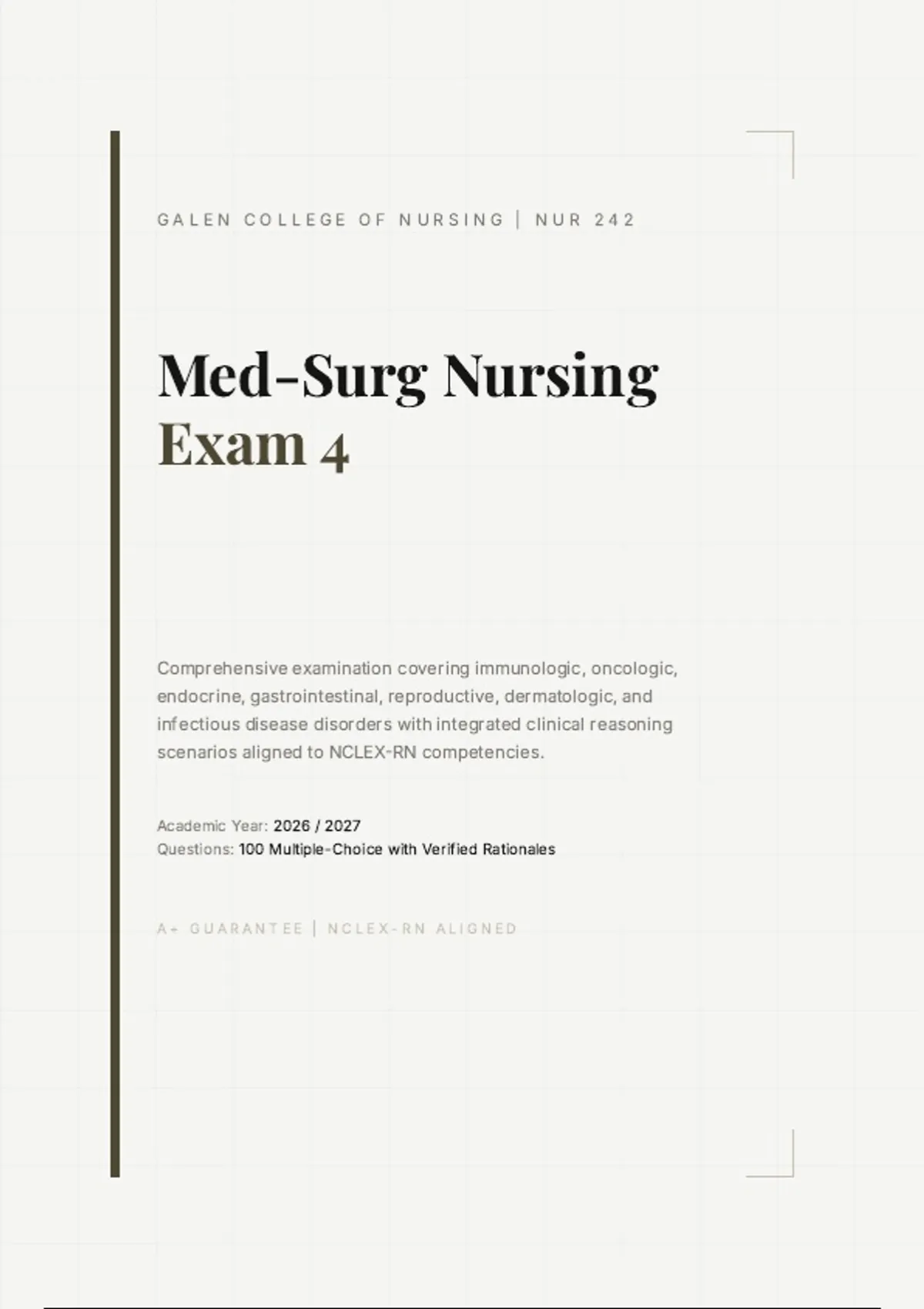 GALEN COLLEGE OF NURSING | NUR 242

Med-Surg Nursing
Exam 4

Comprehensive examination covering immunologic, oncologic, endocrine, gastrointestinal, reproductive, dermatologic, and infectious disease disorders with integrated clinical reasoning scenarios aligned to NCLEX-RN competencies.

Academic Year: 2026 / 2027
Questions: 100 Multiple-Choice with Verified Rationales

A+ GUARANTEE | NCLEX-RN ALIGNED